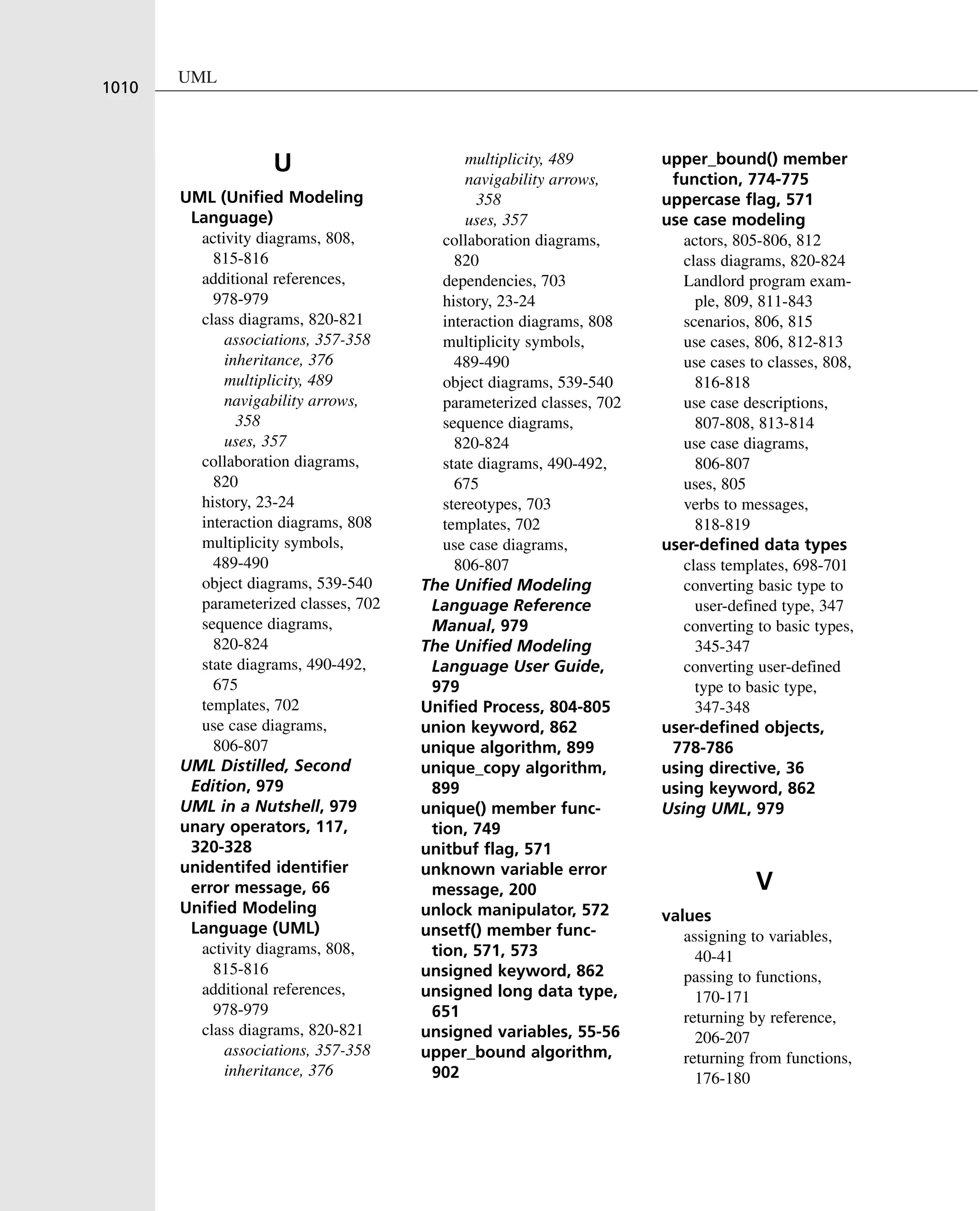 1010 UML

U

UML (Unified Modeling Language)
activity diagrams, 808, 815-816
additional references, 978-979
class diagrams, 820-821
associations, 357-358
inheritance, 376
multiplicity, 489
navigability arrows, 358
uses, 357
collaboration diagrams, 820
history, 23-24
interaction diagrams, 808
multiplicity symbols, 489-490
object diagrams, 539-540
parameterized classes, 702
sequence diagrams, 820-824
state diagrams, 490-492, 675
templates, 702
use case diagrams, 806-807
UML Distilled, Second Edition, 979
UML in a Nutshell, 979
unary operators, 117, 320-328
unidentifed identifier error message, 66
Unified Modeling Language (UML)
activity diagrams, 808, 815-816
additional references, 978-979
class diagrams, 820-821
associations, 357-358
inheritance, 376
multiplicity, 489
navigability arrows, 358
uses, 357
collaboration diagrams, 820
dependencies, 703
history, 23-24
interaction diagrams, 808
multiplicity symbols, 489-490
object diagrams, 539-540
parameterized classes, 702
sequence diagrams, 820-824
state diagrams, 490-492, 675
stereotypes, 703
templates, 702
use case diagrams, 806-807
The Unified Modeling Language Reference Manual, 979
The Unified Modeling Language User Guide, 979
Unified Process, 804-805
union keyword, 862
unique algorithm, 899
unique_copy algorithm, 899
unique() member function, 749
unitbuf flag, 571
unknown variable error message, 200
unlock manipulator, 572
unsetf() member function, 571, 573
unsigned keyword, 862
unsigned long data type, 651
unsigned variables, 55-56
upper_bound algorithm, 902
upper_bound() member function, 774-775
uppercase flag, 571
use case modeling
actors, 805-806, 812
class diagrams, 820-824
Landlord program example, 809, 811-843
scenarios, 806, 815
use cases, 806, 812-813
use cases to classes, 808, 816-818
use case descriptions, 807-808, 813-814
use case diagrams, 806-807
uses, 805
verbs to messages, 818-819
user-defined data types
class templates, 698-701
converting basic type to user-defined type, 347
converting to basic types, 345-347
converting user-defined type to basic type, 347-348
user-defined objects, 778-786
using directive, 36
using keyword, 862
Using UML, 979

V

values
assigning to variables, 40-41
passing to functions, 170-171
returning by reference, 206-207
returning from functions, 176-180